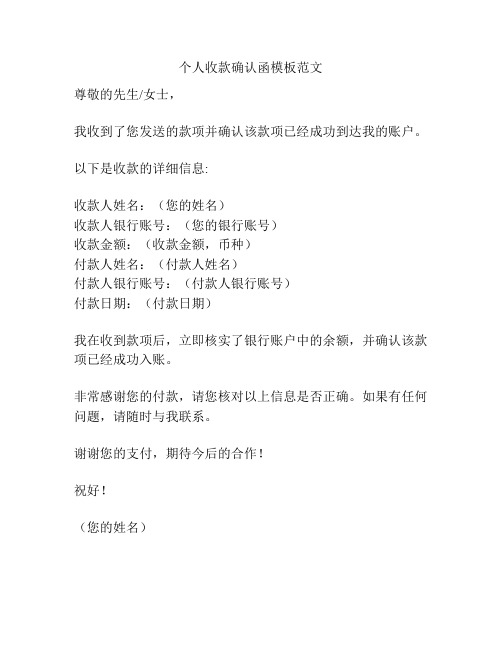 个人收款确认函模板范文

尊敬的先生/女士，

我收到了您发送的款项并确认该款项已经成功到达我的账户。

以下是收款的详细信息:

收款人姓名：（您的姓名）
收款人银行账号：（您的银行账号）
收款金额：（收款金额，币种）
付款人姓名：（付款人姓名）
付款人银行账号：（付款人银行账号）
付款日期：（付款日期）

我在收到款项后，立即核实了银行账户中的余额，并确认该款项已经成功入账。

非常感谢您的付款，请您核对以上信息是否正确。如果有任何问题，请随时与我联系。

谢谢您的支付，期待今后的合作！

祝好！

（您的姓名）